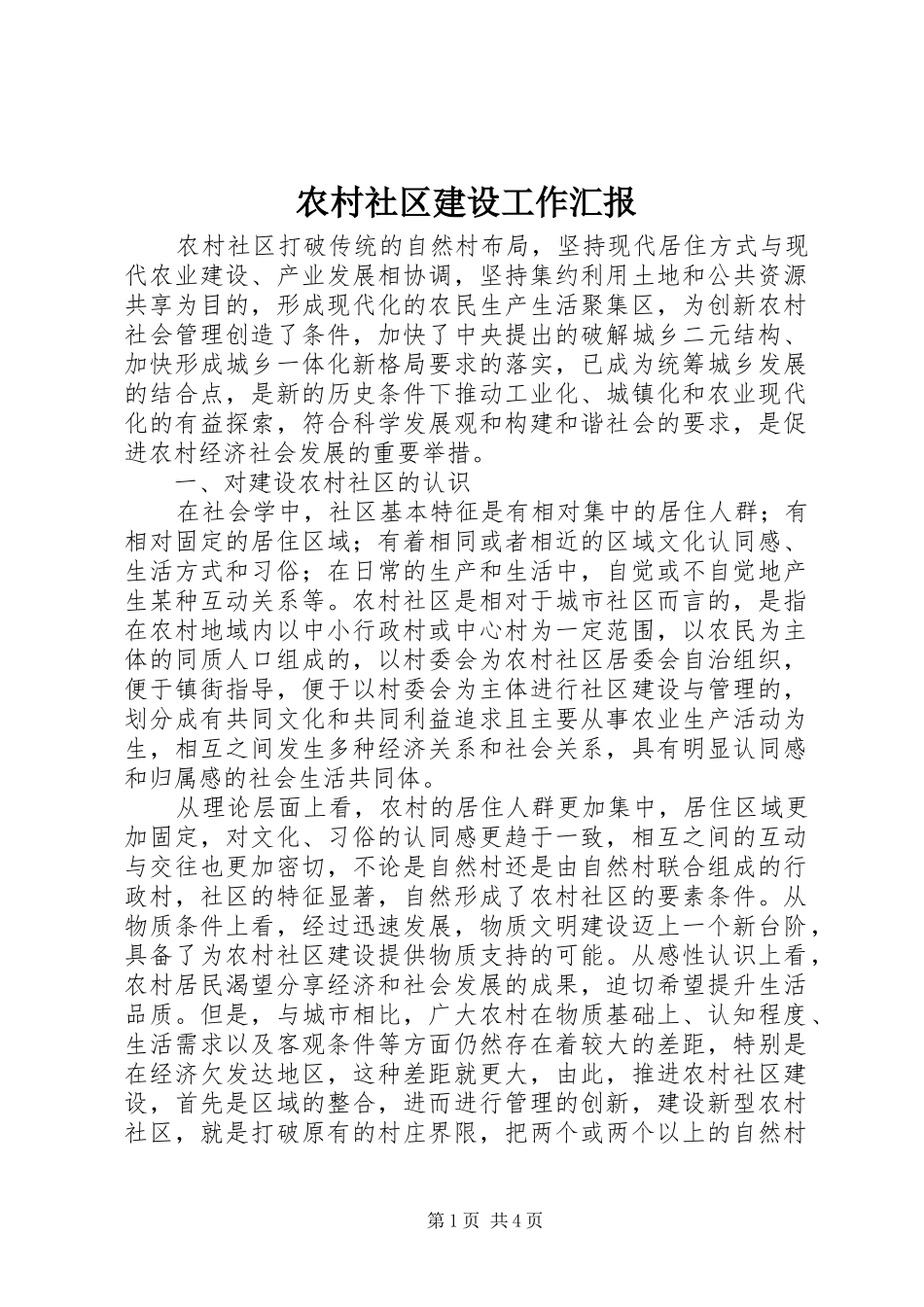 农村社区建设工作汇报

农村社区打破传统的自然村布局，坚持现代居住方式与现代农业建设、产业发展相协调，坚持集约利用土地和公共资源共享为目的，形成现代化的农民生产生活聚集区，为创新农村社会管理创造了条件，加快了中央提出的破解城乡二元结构、加快形成城乡一体化新格局要求的落实，已成为统筹城乡发展的结合点，是新的历史条件下推动工业化、城镇化和农业现代化的有益探索，符合科学发展观和构建和谐社会的要求，是促进农村经济社会发展的重要举措。

一、对建设农村社区的认识

在社会学中，社区基本特征是有相对集中的居住人群；有相对固定的居住区域；有着相同或者相近的区域文化认同感、生活方式和习俗；在日常的生产和生活中，自觉或不自觉地产生某种互动关系等。农村社区是相对于城市社区而言的，是指在农村地域内以中小行政村或中心村为一定范围，以农民为主体的同质人口组成的，以村委会为农村社区居委会自治组织，便于镇街指导，便于以村委会为主体进行社区建设与管理的，划分成有共同文化和共同利益追求且主要从事农业生产活动为生，相互之间发生多种经济关系和社会关系，具有明显认同感和归属感的社会生活共同体。

从理论层面上看，农村的居住人群更加集中，居住区域更加固定，对文化、习俗的认同感更趋于一致，相互之间的互动与交往也更加密切，不论是自然村还是由自然村联合组成的行政村，社区的特征显著，自然形成了农村社区的要素条件。从物质条件上看，经过迅速发展，物质文明建设迈上一个新台阶，具备了为农村社区建设提供物质支持的可能。从感性认识上看，农村居民渴望分享经济和社会发展的成果，迫切希望提升生活品质。但是，与城市相比，广大农村在物质基础上、认知程度、生活需求以及客观条件等方面仍然存在着较大的差距，特别是在经济欠发达地区，这种差距就更大，由此，推进农村社区建设，首先是区域的整合，进而进行管理的创新，建设新型农村社区，就是打破原有的村庄界限，把两个或两个以上的自然村

第1页 共4页